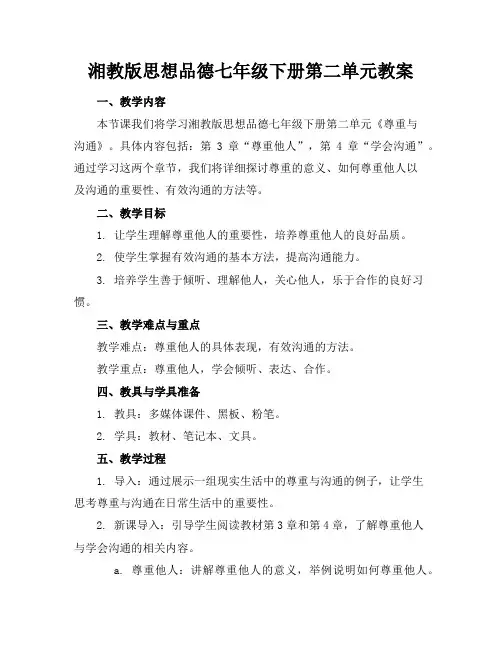 湘教版思想品德七年级下册第二单元教案

一、教学内容

本节课我们将学习湘教版思想品德七年级下册第二单元《尊重与沟通》。具体内容包括：第 3 章“尊重他人”，第 4 章“学会沟通”。通过学习这两个章节，我们将详细探讨尊重的意义、如何尊重他人以及沟通的重要性、有效沟通的方法等。

二、教学目标

1. 让学生理解尊重他人的重要性，培养尊重他人的良好品质。

2. 使学生掌握有效沟通的基本方法，提高沟通能力。

3. 培养学生善于倾听、理解他人，关心他人，乐于合作的良好习惯。

三、教学难点与重点

教学难点：尊重他人的具体表现，有效沟通的方法。

教学重点：尊重他人，学会倾听、表达、合作。

四、教具与学具准备

1. 教具：多媒体课件、黑板、粉笔。

2. 学具：教材、笔记本、文具。

五、教学过程

1. 导入：通过展示一组现实生活中的尊重与沟通的例子，让学生思考尊重与沟通在日常生活中的重要性。

2. 新课导入：引导学生阅读教材第 3 章和第 4 章，了解尊重他人与学会沟通的相关内容。

a. 尊重他人：讲解尊重他人的意义，举例说明如何尊重他人。